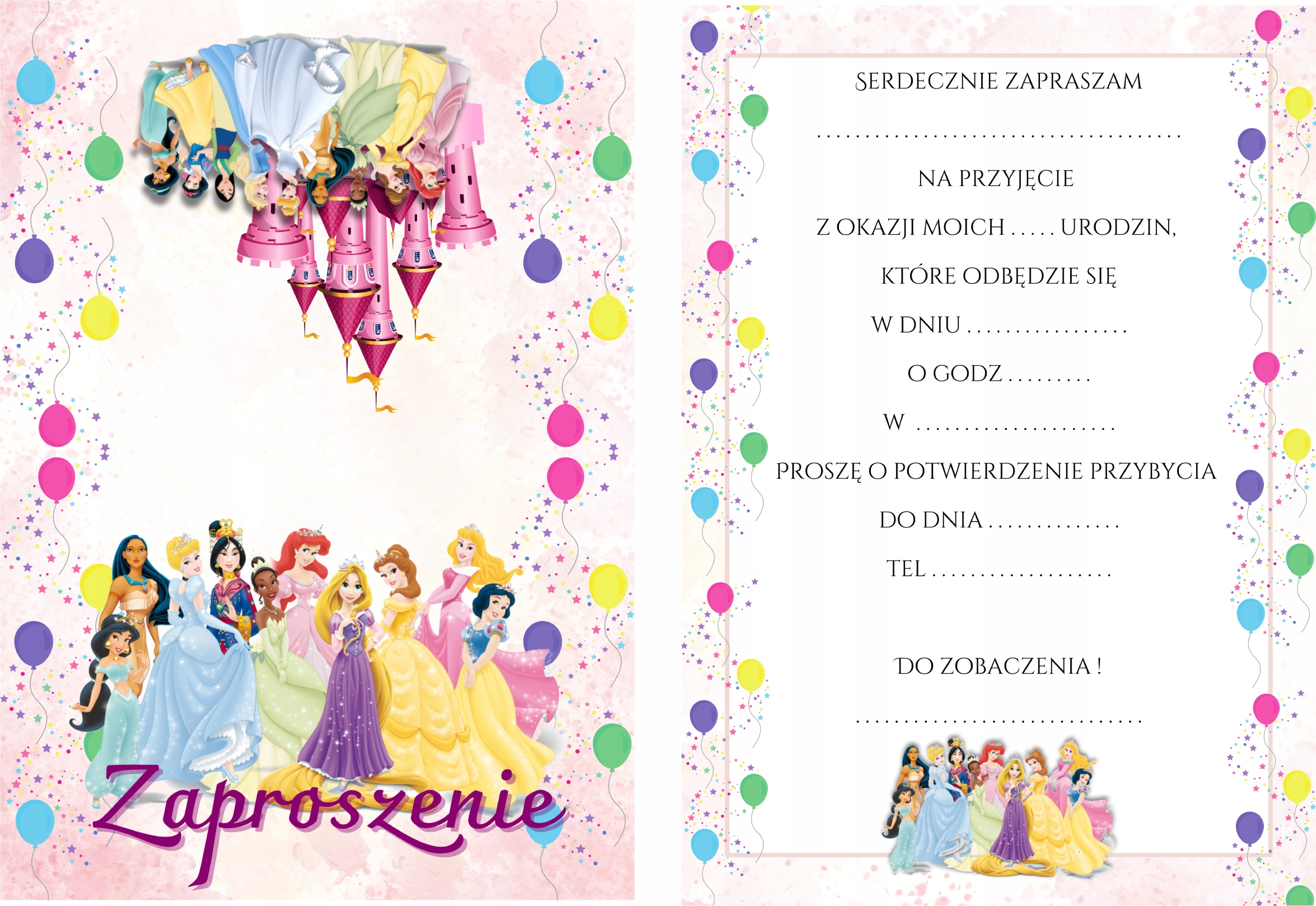 Zaproszenie

SERDECZNIE ZAPRASZAM

____

NA PRZYJĘCIE

Z OKAZJI MOICH ____ URODZIN,

KTÓRE ODBĘDZIE SIĘ

W DNIU ____

O GODZ ____

W ____

PROSZĘ O POTWIERDZENIE PRZYBYCIA

DO DNIA ____

TEL ____

DO ZOBACZENIA !

____